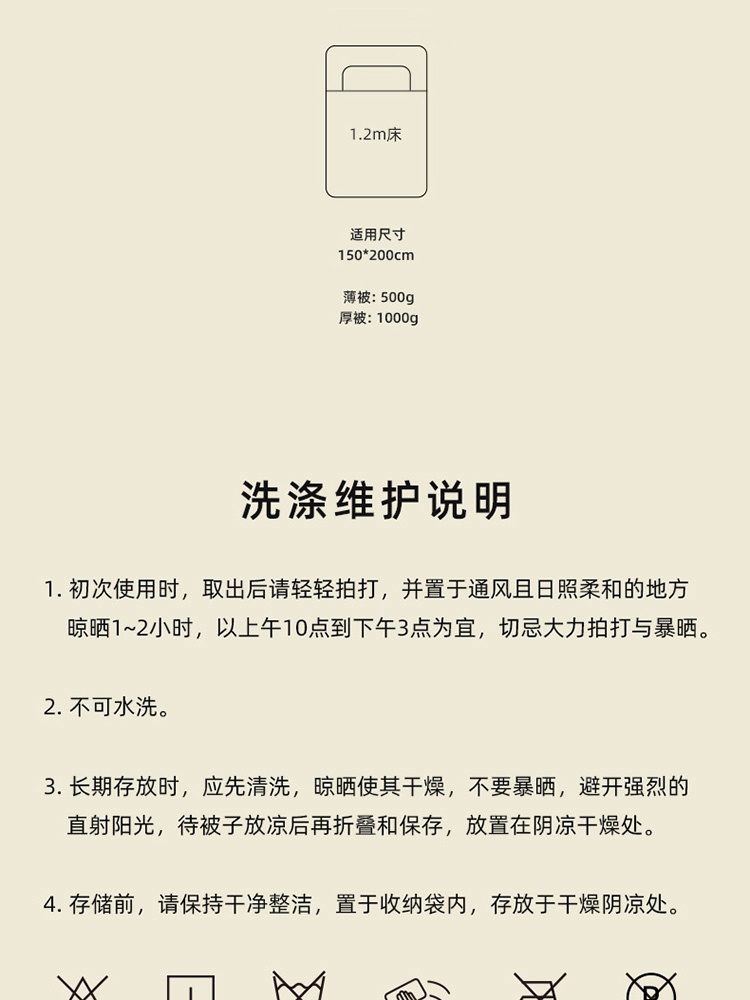 1.2m床

适用尺寸
150*200cm

薄被: 500g
厚被: 1000g

洗涤维护说明

1. 初次使用时，取出后请轻轻拍打，并置于通风且日照柔和的地方晾晒1~2小时，以上午10点到下午3点为宜，切忌大力拍打与暴晒。

2. 不可水洗。

3. 长期存放时，应先清洗，晾晒使其干燥，不要暴晒，避开强烈的直射阳光，待被子放凉后再折叠和保存，放置在阴凉干燥处。

4. 存储前，请保持干净整洁，置于收纳袋内，存放于干燥阴凉处。